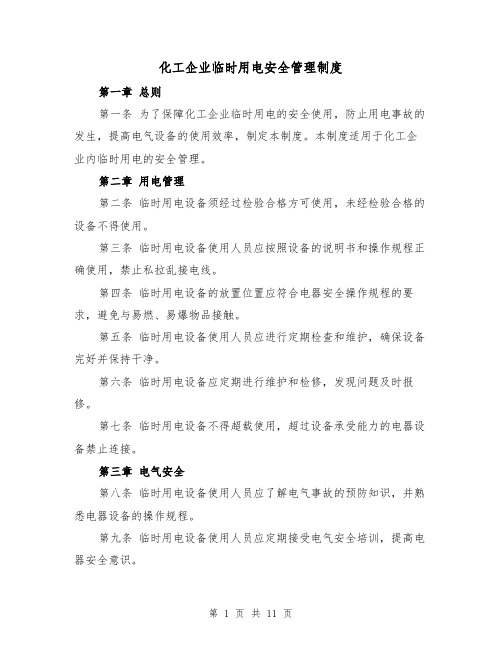 化工企业临时用电安全管理制度

第一章 总则

第一条 为了保障化工企业临时用电的安全使用，防止用电事故的发生，提高电气设备的使用效率，制定本制度。本制度适用于化工企业内临时用电的安全管理。

第二章 用电管理

第二条 临时用电设备须经过检验合格方可使用，未经检验合格的设备不得使用。

第三条 临时用电设备使用人员应按照设备的说明书和操作规程正确使用，禁止私拉乱接电线。

第四条 临时用电设备的放置位置应符合电器安全操作规程的要求，避免与易燃、易爆物品接触。

第五条 临时用电设备使用人员应进行定期检查和维护，确保设备完好并保持干净。

第六条 临时用电设备应定期进行维护和检修，发现问题及时报修。

第七条 临时用电设备不得超载使用，超过设备承受能力的电器设备禁止连接。

第三章 电气安全

第八条 临时用电设备使用人员应了解电气事故的预防知识，并熟悉电器设备的操作规程。

第九条 临时用电设备使用人员应定期接受电气安全培训，提高电器安全意识。

第 1 页 共 11 页